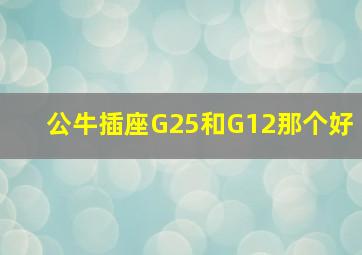 公牛插座G25和G12那个好